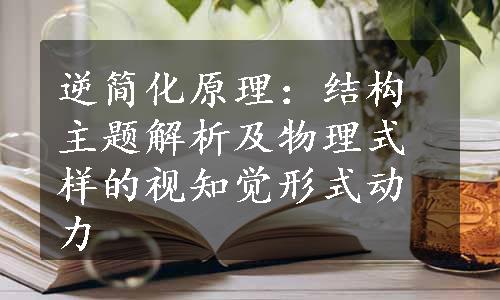 逆简化原理：结构主题解析及物理式样的视知觉形式动力